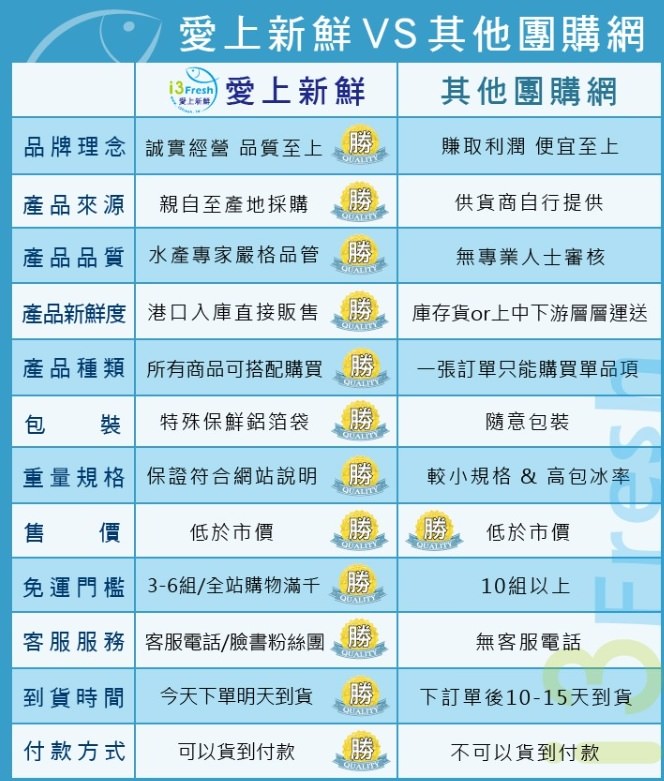 愛上新鮮VS其他團購網

| | i3Fresh 愛上新鮮 愛上新鮮 | 其他團購網 |
|---|---|---|
| 品牌理念 | 誠實經營 品質至上 勝 QUALITY | 賺取利潤 便宜至上 |
| 產品來源 | 親自至產地採購 勝 QUALITY | 供貨商自行提供 |
| 產品品質 | 水產專家嚴格品管 勝 QUALITY | 無專業人士審核 |
| 產品新鮮度 | 港口入庫直接販售 勝 QUALITY | 庫存貨or上中下游層層運送 |
| 產品種類 | 所有商品可搭配購買 勝 QUALITY | 一張訂單只能購買單品項 |
| 包　裝 | 特殊保鮮鋁箔袋 勝 QUALITY | 隨意包裝 |
| 重量規格 | 保證符合網站說明 勝 QUALITY | 較小規格 & 高包冰率 |
| 售　價 | 低於市價 勝 QUALITY | 勝 QUALITY 低於市價 |
| 免運門檻 | 3-6組/全站購物滿千 勝 QUALITY | 10組以上 |
| 客服服務 | 客服電話/臉書粉絲團 勝 QUALITY | 無客服電話 |
| 到貨時間 | 今天下單明天到貨 勝 QUALITY | 下訂單後10-15天到貨 |
| 付款方式 | 可以貨到付款 勝 QUALITY | 不可以貨到付款 |

i3Fresh